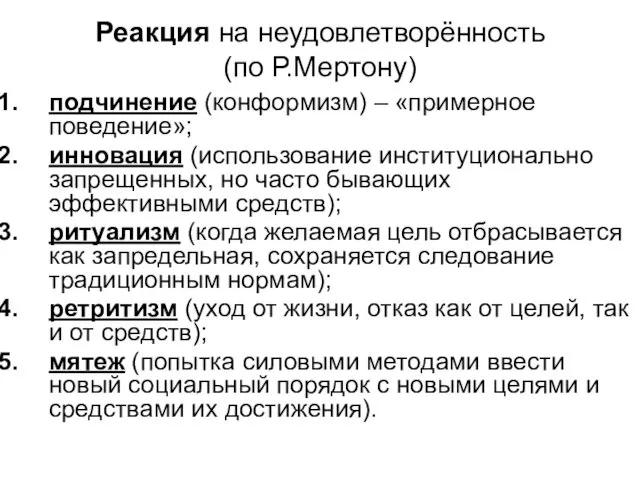 Реакция на неудовлетворённость (по Р.Мертону)

1. подчинение (конформизм) – «примерное поведение»;
2. инновация (использование институционально запрещенных, но часто бывающих эффективными средств);
3. ритуализм (когда желаемая цель отбрасывается как запредельная, сохраняется следование традиционным нормам);
4. ретритизм (уход от жизни, отказ как от целей, так и от средств);
5. мятеж (попытка силовыми методами ввести новый социальный порядок с новыми целями и средствами их достижения).